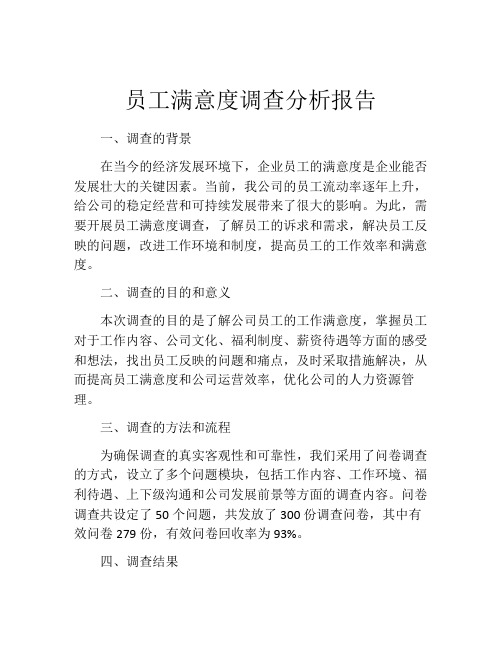 员工满意度调查分析报告

一、调查的背景

在当今的经济发展环境下，企业员工的满意度是企业能否发展壮大的关键因素。当前，我公司的员工流动率逐年上升，给公司的稳定经营和可持续发展带来了很大的影响。为此，需要开展员工满意度调查，了解员工的诉求和需求，解决员工反映的问题，改进工作环境和制度，提高员工的工作效率和满意度。

二、调查的目的和意义

本次调查的目的是了解公司员工的工作满意度，掌握员工对于工作内容、公司文化、福利制度、薪资待遇等方面的感受和想法，找出员工反映的问题和痛点，及时采取措施解决，从而提高员工满意度和公司运营效率，优化公司的人力资源管理。

三、调查的方法和流程

为确保调查的真实客观性和可靠性，我们采用了问卷调查的方式，设立了多个问题模块，包括工作内容、工作环境、福利待遇、上下级沟通和公司发展前景等方面的调查内容。问卷调查共设定了 50 个问题，共发放了 300 份调查问卷，其中有效问卷 279 份，有效问卷回收率为 93%。

四、调查结果